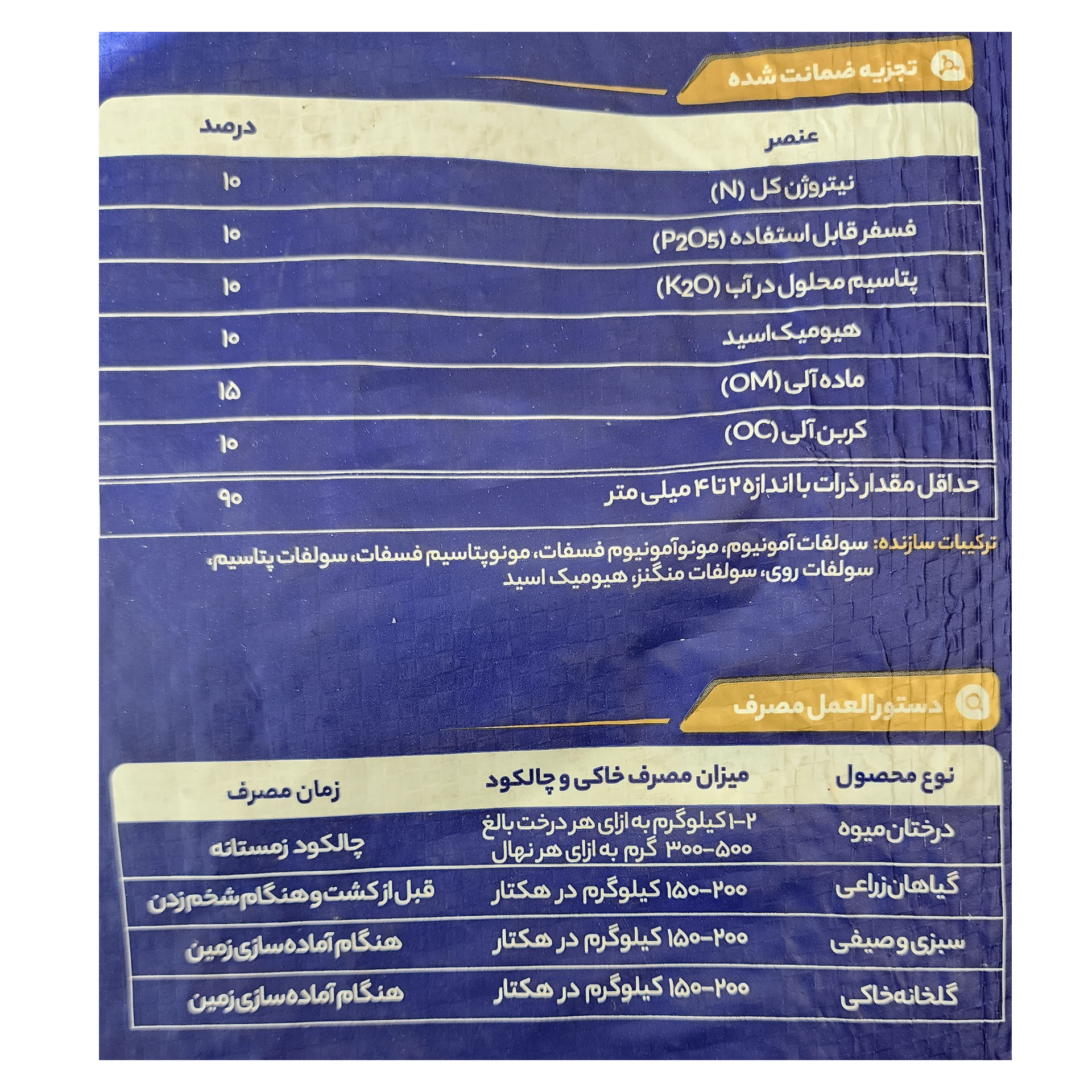 تجزیه ضمانت شده

| عنصر | درصد |
|---|---|
| نیتروژن کل (N) | ۱۰ |
| فسفر قابل استفاده ($P_2O_5$) | ۱۰ |
| پتاسیم محلول در آب ($K_2O$) | ۱۰ |
| هیومیک اسید | ۱۰ |
| ماده آلی (OM) | ۱۵ |
| کربن آلی (OC) | ۱۰ |
| حداقل مقدار ذرات با اندازه ۲ تا ۴ میلی متر | ۹۰ |

ترکیبات سازنده: سولفات آمونیوم، مونوآمونیوم فسفات، مونوپتاسیم فسفات، سولفات پتاسیم، سولفات روی، سولفات منگنز، هیومیک اسید

دستورالعمل مصرف

| نوع محصول | میزان مصرف خاکی و چالکود | زمان مصرف |
|---|---|---|
| درختان میوه | ۱-۲ کیلوگرم به ازای هر درخت بالغ ۳۰۰-۵۰۰ گرم به ازای هر نهال | چالکود زمستانه |
| گیاهان زراعی | ۱۵۰-۲۰۰ کیلوگرم در هکتار | قبل از کشت و هنگام شخم زدن |
| سبزی و صیفی | ۱۵۰-۲۰۰ کیلوگرم در هکتار | هنگام آماده سازی زمین |
| گلخانه خاکی | ۱۵۰-۲۰۰ کیلوگرم در هکتار | هنگام آماده سازی زمین |